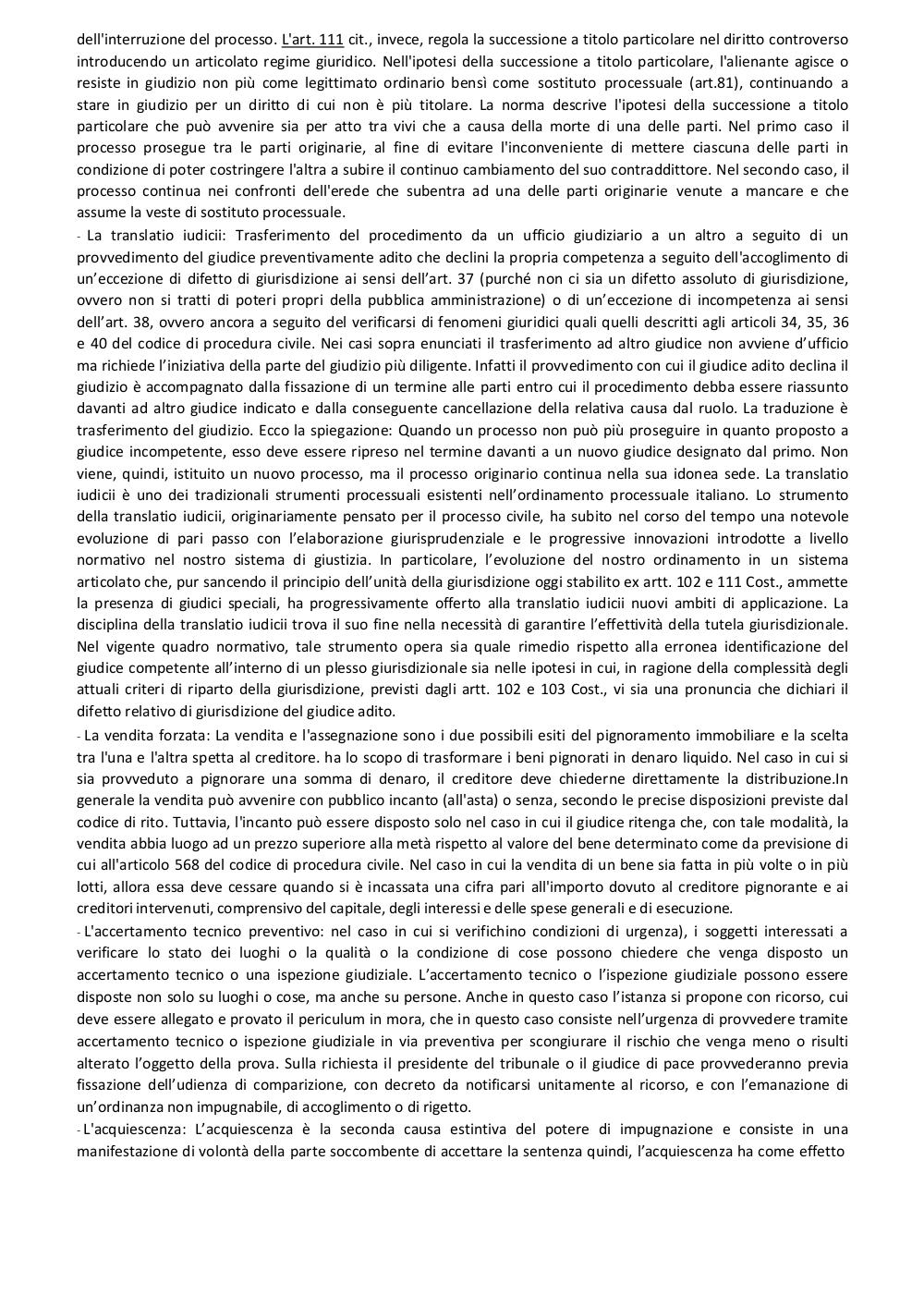 dell'interruzione del processo. L'art. 111 cit., invece, regola la successione a titolo particolare nel diritto controverso introducendo un articolato regime giuridico. Nell'ipotesi della successione a titolo particolare, l'alienante agisce o resiste in giudizio non più come legittimato ordinario bensì come sostituto processuale (art.81), continuando a stare in giudizio per un diritto di cui non è più titolare. La norma descrive l'ipotesi della successione a titolo particolare che può avvenire sia per atto tra vivi che a causa della morte di una delle parti. Nel primo caso il processo prosegue tra le parti originarie, al fine di evitare l'inconveniente di mettere ciascuna delle parti in condizione di poter costringere l'altra a subire il continuo cambiamento del suo contraddittore. Nel secondo caso, il processo continua nei confronti dell'erede che subentra ad una delle parti originarie venute a mancare e che assume la veste di sostituto processuale.

- La translatio iudicii: Trasferimento del procedimento da un ufficio giudiziario a un altro a seguito di un provvedimento del giudice preventivamente adito che declini la propria competenza a seguito dell'accoglimento di un'eccezione di difetto di giurisdizione ai sensi dell'art. 37 (purché non ci sia un difetto assoluto di giurisdizione, ovvero non si tratti di poteri propri della pubblica amministrazione) o di un'eccezione di incompetenza ai sensi dell'art. 38, ovvero ancora a seguito del verificarsi di fenomeni giuridici quali quelli descritti agli articoli 34, 35, 36 e 40 del codice di procedura civile. Nei casi sopra enunciati il trasferimento ad altro giudice non avviene d'ufficio ma richiede l'iniziativa della parte del giudizio più diligente. Infatti il provvedimento con cui il giudice adito declina il giudizio è accompagnato dalla fissazione di un termine alle parti entro cui il procedimento debba essere riassunto davanti ad altro giudice indicato e dalla conseguente cancellazione della relativa causa dal ruolo. La traduzione è trasferimento del giudizio. Ecco la spiegazione: Quando un processo non può più proseguire in quanto proposto a giudice incompetente, esso deve essere ripreso nel termine davanti a un nuovo giudice designato dal primo. Non viene, quindi, istituito un nuovo processo, ma il processo originario continua nella sua idonea sede. La translatio iudicii è uno dei tradizionali strumenti processuali esistenti nell'ordinamento processuale italiano. Lo strumento della translatio iudicii, originariamente pensato per il processo civile, ha subito nel corso del tempo una notevole evoluzione di pari passo con l'elaborazione giurisprudenziale e le progressive innovazioni introdotte a livello normativo nel nostro sistema di giustizia. In particolare, l'evoluzione del nostro ordinamento in un sistema articolato che, pur sancendo il principio dell'unità della giurisdizione oggi stabilito ex artt. 102 e 111 Cost., ammette la presenza di giudici speciali, ha progressivamente offerto alla translatio iudicii nuovi ambiti di applicazione. La disciplina della translatio iudicii trova il suo fine nella necessità di garantire l'effettività della tutela giurisdizionale. Nel vigente quadro normativo, tale strumento opera sia quale rimedio rispetto alla erronea identificazione del giudice competente all'interno di un plesso giurisdizionale sia nelle ipotesi in cui, in ragione della complessità degli attuali criteri di riparto della giurisdizione, previsti dagli artt. 102 e 103 Cost., vi sia una pronuncia che dichiari il difetto relativo di giurisdizione del giudice adito.

- La vendita forzata: La vendita e l'assegnazione sono i due possibili esiti del pignoramento immobiliare e la scelta tra l'una e l'altra spetta al creditore. ha lo scopo di trasformare i beni pignorati in denaro liquido. Nel caso in cui si sia provveduto a pignorare una somma di denaro, il creditore deve chiederne direttamente la distribuzione.In generale la vendita può avvenire con pubblico incanto (all'asta) o senza, secondo le precise disposizioni previste dal codice di rito. Tuttavia, l'incanto può essere disposto solo nel caso in cui il giudice ritenga che, con tale modalità, la vendita abbia luogo ad un prezzo superiore alla metà rispetto al valore del bene determinato come da previsione di cui all'articolo 568 del codice di procedura civile. Nel caso in cui la vendita di un bene sia fatta in più volte o in più lotti, allora essa deve cessare quando si è incassata una cifra pari all'importo dovuto al creditore pignorante e ai creditori intervenuti, comprensivo del capitale, degli interessi e delle spese generali e di esecuzione.

- L'accertamento tecnico preventivo: nel caso in cui si verifichino condizioni di urgenza), i soggetti interessati a verificare lo stato dei luoghi o la qualità o la condizione di cose possono chiedere che venga disposto un accertamento tecnico o una ispezione giudiziale. L'accertamento tecnico o l'ispezione giudiziale possono essere disposte non solo su luoghi o cose, ma anche su persone. Anche in questo caso l'istanza si propone con ricorso, cui deve essere allegato e provato il periculum in mora, che in questo caso consiste nell'urgenza di provvedere tramite accertamento tecnico o ispezione giudiziale in via preventiva per scongiurare il rischio che venga meno o risulti alterato l'oggetto della prova. Sulla richiesta il presidente del tribunale o il giudice di pace provvederanno previa fissazione dell'udienza di comparizione, con decreto da notificarsi unitamente al ricorso, e con l'emanazione di un'ordinanza non impugnabile, di accoglimento o di rigetto.

- L'acquiescenza: L'acquiescenza è la seconda causa estintiva del potere di impugnazione e consiste in una manifestazione di volontà della parte soccombente di accettare la sentenza quindi, l'acquiescenza ha come effetto